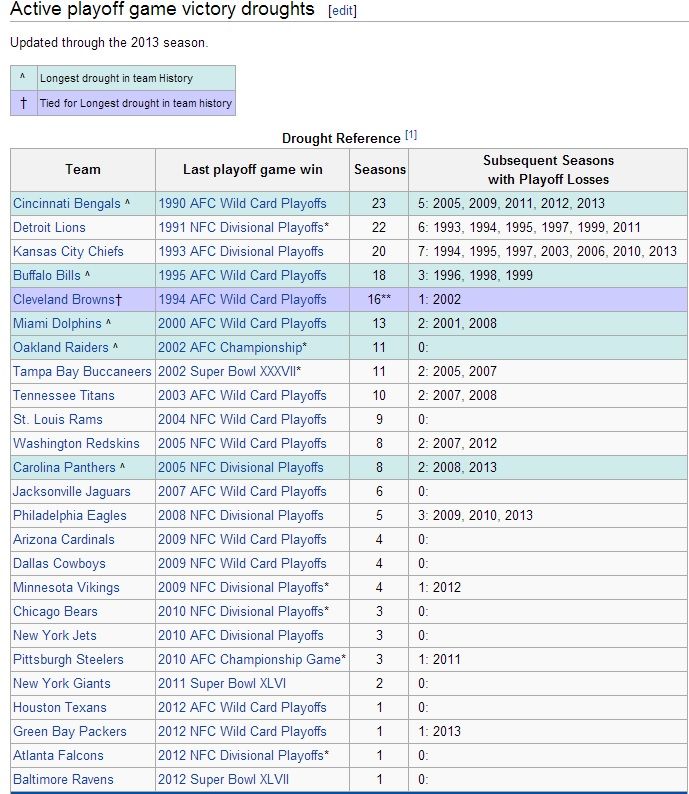 Active playoff game victory droughts [edit]

Updated through the 2013 season.

| ^ | Longest drought in team History |
|---|---|
| † | Tied for Longest drought in team history |

Drought Reference [1]

| Team | Last playoff game win | Seasons | Subsequent Seasons with Playoff Losses |
|---|---|---|---|
| Cincinnati Bengals ^ | 1990 AFC Wild Card Playoffs | 23 | 5: 2005, 2009, 2011, 2012, 2013 |
| Detroit Lions | 1991 NFC Divisional Playoffs* | 22 | 6: 1993, 1994, 1995, 1997, 1999, 2011 |
| Kansas City Chiefs | 1993 AFC Divisional Playoffs | 20 | 7: 1994, 1995, 1997, 2003, 2006, 2010, 2013 |
| Buffalo Bills ^ | 1995 AFC Wild Card Playoffs | 18 | 3: 1996, 1998, 1999 |
| Cleveland Browns† | 1994 AFC Wild Card Playoffs | 16** | 1: 2002 |
| Miami Dolphins ^ | 2000 AFC Wild Card Playoffs | 13 | 2: 2001, 2008 |
| Oakland Raiders ^ | 2002 AFC Championship* | 11 | 0: |
| Tampa Bay Buccaneers | 2002 Super Bowl XXXVII* | 11 | 2: 2005, 2007 |
| Tennessee Titans | 2003 AFC Wild Card Playoffs | 10 | 2: 2007, 2008 |
| St. Louis Rams | 2004 NFC Wild Card Playoffs | 9 | 0: |
| Washington Redskins | 2005 NFC Wild Card Playoffs | 8 | 2: 2007, 2012 |
| Carolina Panthers ^ | 2005 NFC Divisional Playoffs | 8 | 2: 2008, 2013 |
| Jacksonville Jaguars | 2007 AFC Wild Card Playoffs | 6 | 0: |
| Philadelphia Eagles | 2008 NFC Divisional Playoffs | 5 | 3: 2009, 2010, 2013 |
| Arizona Cardinals | 2009 NFC Wild Card Playoffs | 4 | 0: |
| Dallas Cowboys | 2009 NFC Wild Card Playoffs | 4 | 0: |
| Minnesota Vikings | 2009 NFC Divisional Playoffs* | 4 | 1: 2012 |
| Chicago Bears | 2010 NFC Divisional Playoffs* | 3 | 0: |
| New York Jets | 2010 AFC Divisional Playoffs | 3 | 0: |
| Pittsburgh Steelers | 2010 AFC Championship Game* | 3 | 1: 2011 |
| New York Giants | 2011 Super Bowl XLVI | 2 | 0: |
| Houston Texans | 2012 AFC Wild Card Playoffs | 1 | 0: |
| Green Bay Packers | 2012 NFC Wild Card Playoffs | 1 | 1: 2013 |
| Atlanta Falcons | 2012 NFC Divisional Playoffs* | 1 | 0: |
| Baltimore Ravens | 2012 Super Bowl XLVII | 1 | 0: |